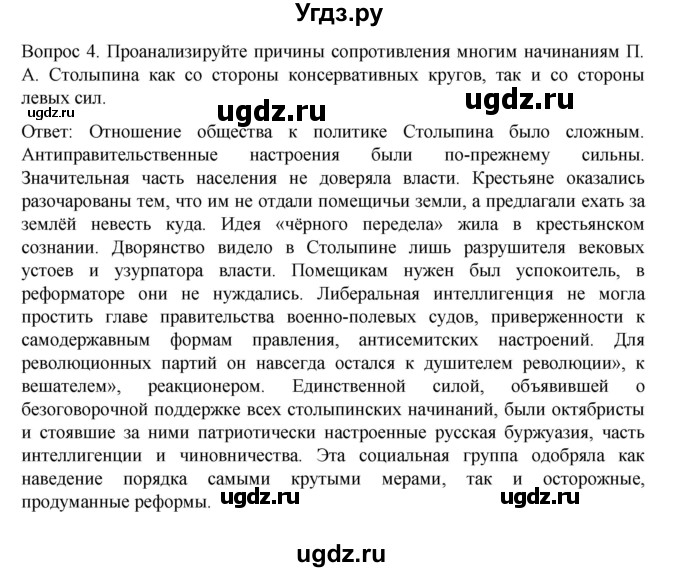 Угдз.ру

Вопрос 4. Проанализируйте причины сопротивления многим начинаниям П. А. Столыпина как со стороны консервативных кругов, так и со стороны левых сил.
ugdz.ru ugdz.ru ugdz.ru
Ответ: Отношение общества к политике Столыпина было сложным. Антиправительственные настроения были по-прежнему сильны. Значительная часть населения не доверяла власти. Крестьяне оказались разочарованы тем, что им не отдали помещичьи земли, а предлагали ехать за землёй невесть куда. Идея «чёрного передела» жила в крестьянском сознании. Дворянство видело в Столыпине лишь разрушителя вековых устоев и узурпатора власти. Помещикам нужен был успокоитель, в реформаторе они не нуждались. Либеральная интеллигенция не могла простить главе правительства военно-полевых судов, приверженности к самодержавным формам правления, антисемитских настроений. Для революционных партий он навсегда остался к душителем революции», к вешателем», реакционером. Единственной силой, объявившей о безоговорочной поддержке всех столыпинских начинаний, были октябристы и стоявшие за ними патриотически настроенные русская буржуазия, часть интеллигенции и чиновничества. Эта социальная группа одобряла как наведение порядка самыми крутыми мерами, так и осторожные, продуманные реформы.
ugdz.ru ugdz.ru

ugdz.ru